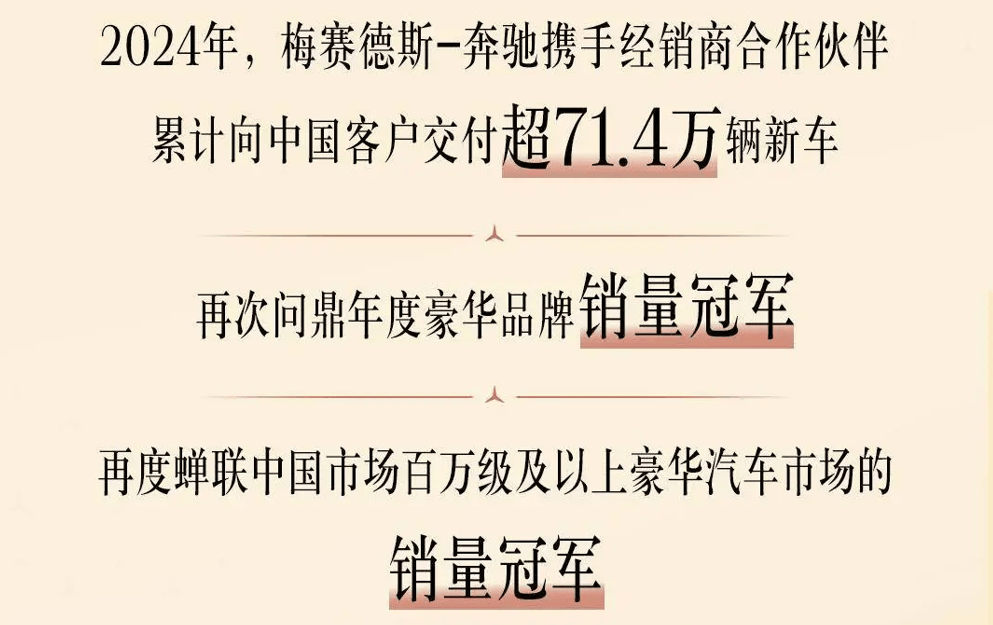 2024年，梅赛德斯-奔驰携手经销商合作伙伴
累计向中国客户交付超71.4万辆新车

再次问鼎年度豪华品牌销量冠军

再度蝉联中国市场百万级及以上豪华汽车市场的
销量冠军